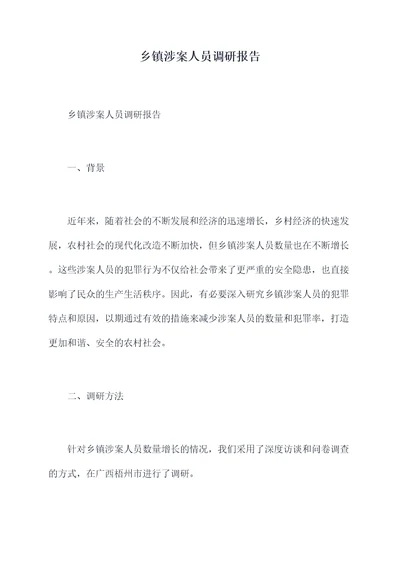 乡镇涉案人员调研报告

乡镇涉案人员调研报告

一、背景

近年来，随着社会的不断发展和经济的迅速增长，乡村经济的快速发展，农村社会的现代化改造不断加快，但乡镇涉案人员数量也在不断增长。这些涉案人员的犯罪行为不仅给社会带来了更严重的安全隐患，也直接影响了民众的生产生活秩序。因此，有必要深入研究乡镇涉案人员的犯罪特点和原因，以期通过有效的措施来减少涉案人员的数量和犯罪率，打造更加和谐、安全的农村社会。

二、调研方法

针对乡镇涉案人员数量增长的情况，我们采用了深度访谈和问卷调查的方式，在广西梧州市进行了调研。